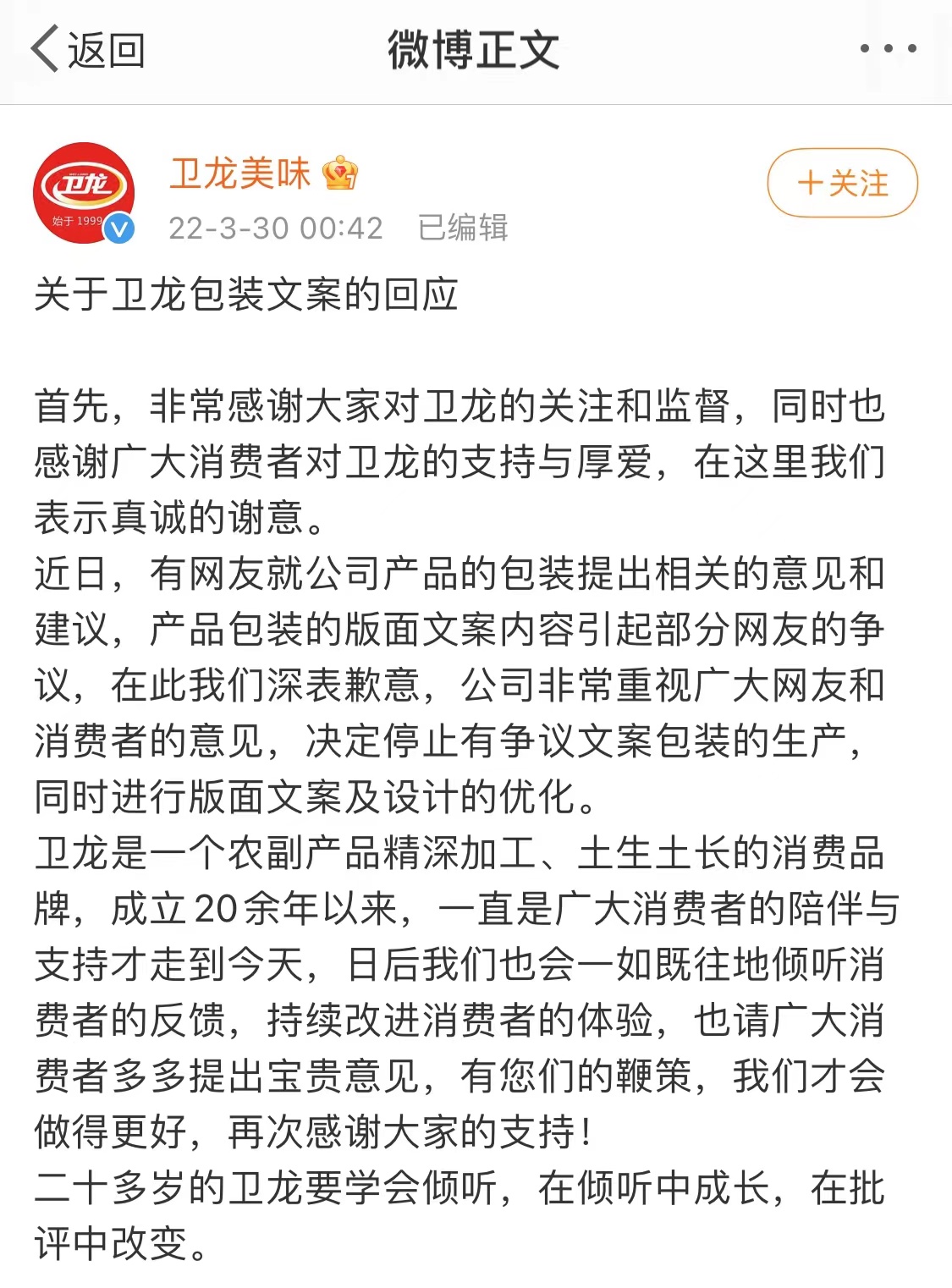 返回

微博正文

卫龙

始于 1999

卫龙美味

22-3-30 00:42 已编辑

+关注

关于卫龙包装文案的回应

首先，非常感谢大家对卫龙的关注和监督，同时也感谢广大消费者对卫龙的支持与厚爱，在这里我们表示真诚的谢意。
近日，有网友就公司产品的包装提出相关的意见和建议，产品包装的版面文案内容引起部分网友的争议，在此我们深表歉意，公司非常重视广大网友和消费者的意见，决定停止有争议文案包装的生产，同时进行版面文案及设计的优化。
卫龙是一个农副产品精深加工、土生土长的消费品牌，成立20余年以来，一直是广大消费者的陪伴与支持才走到今天，日后我们也会一如既往地倾听消费者的反馈，持续改进消费者的体验，也请广大消费者多多提出宝贵意见，有您们的鞭策，我们才会做得更好，再次感谢大家的支持！
二十多岁的卫龙要学会倾听，在倾听中成长，在批评中改变。